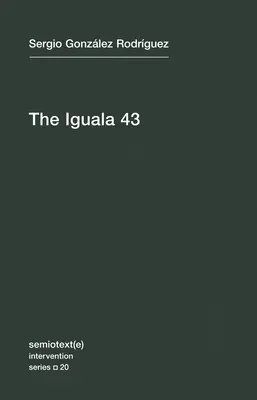 Sergio González Rodríguez

The Iguala 43

semiotext(e)
intervention
series □ 20